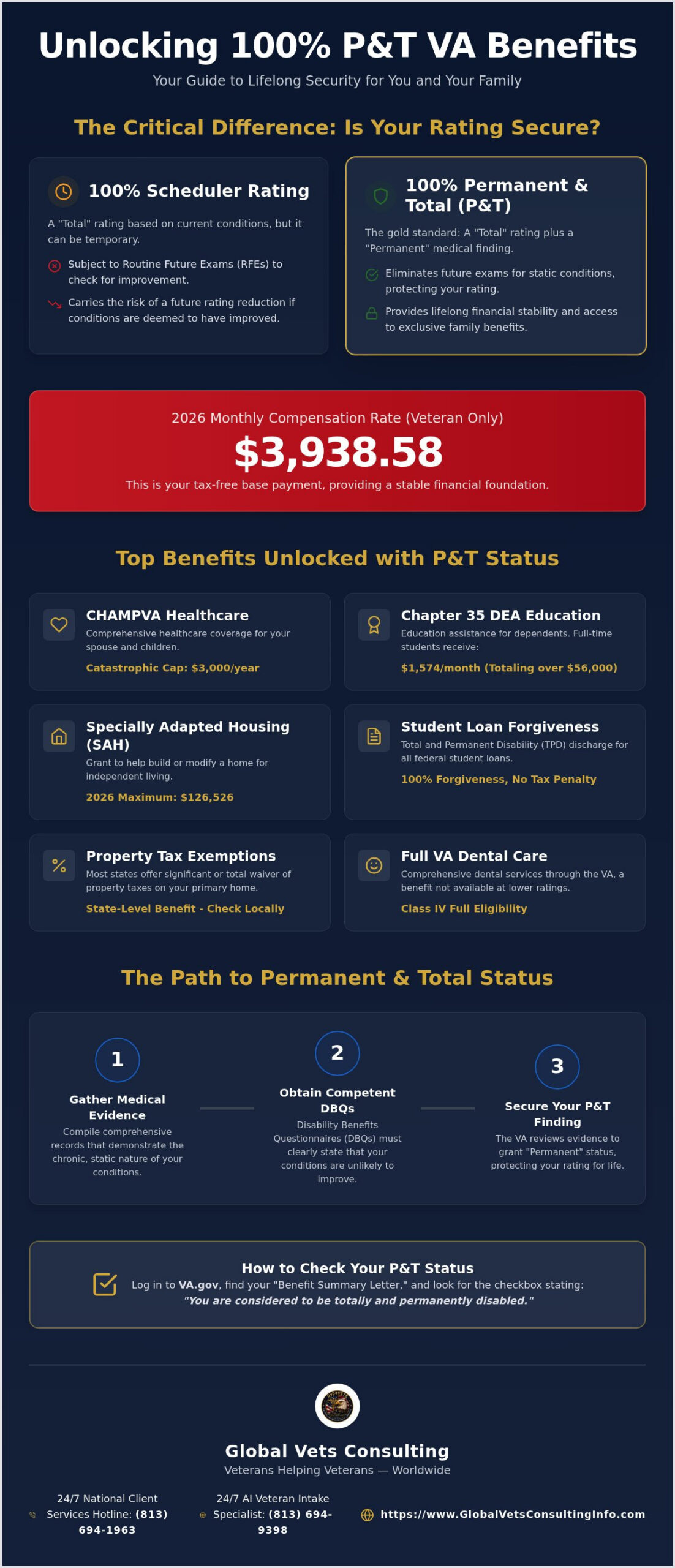 Unlocking 100% P&T VA Benefits

Your Guide to Lifelong Security for You and Your Family

The Critical Difference: Is Your Rating Secure?

100% Scheduler Rating

A "Total" rating based on current conditions, but it can be temporary.

Subject to Routine Future Exams (RFEs) to check for improvement.

Carries the risk of a future rating reduction if conditions are deemed to have improved.

100% Permanent & Total (P&T)

The gold standard: A "Total" rating plus a "Permanent" medical finding.

Eliminates future exams for static conditions, protecting your rating.

Provides lifelong financial stability and access to exclusive family benefits.

2026 Monthly Compensation Rate (Veteran Only)

$3,938.58

This is your tax-free base payment, providing a stable financial foundation.

Top Benefits Unlocked with P&T Status

CHAMPVA Healthcare

Comprehensive healthcare coverage for your spouse and children.

Catastrophic Cap: $3,000/year

Chapter 35 DEA Education

Education assistance for dependents. Full-time students receive:

$1,574/month (Totaling over $56,000)

Specially Adapted Housing (SAH)

Grant to help build or modify a home for independent living.

2026 Maximum: $126,526

Student Loan Forgiveness

Total and Permanent Disability (TPD) discharge for all federal student loans.

100% Forgiveness, No Tax Penalty

Property Tax Exemptions

Most states offer significant or total waiver of property taxes on your primary home.

State-Level Benefit - Check Locally

Full VA Dental Care

Comprehensive dental services through the VA, a benefit not available at lower ratings.

Class IV Full Eligibility

The Path to Permanent & Total Status

1
Gather Medical Evidence
Compile comprehensive records that demonstrate the chronic, static nature of your conditions.

2
Obtain Competent DBQs
Disability Benefits Questionnaires (DBQs) must clearly state that your conditions are unlikely to improve.

3
Secure Your P&T Finding
The VA reviews evidence to grant "Permanent" status, protecting your rating for life.

How to Check Your P&T Status

Log in to VA.gov, find your "Benefit Summary Letter," and look for the checkbox stating: "You are considered to be totally and permanently disabled."

Global Vets Consulting

Veterans Helping Veterans — Worldwide

24/7 National Client Services Hotline: (813) 694-1963

24/7 AI Veteran Intake Specialist: (813) 694-9398

https://www.GlobalVetsConsultingInfo.com